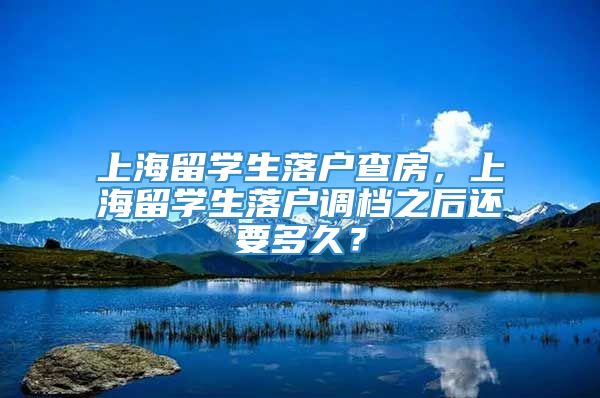 上海留学生落户查房，上海留学生落户调档之后还要多久？